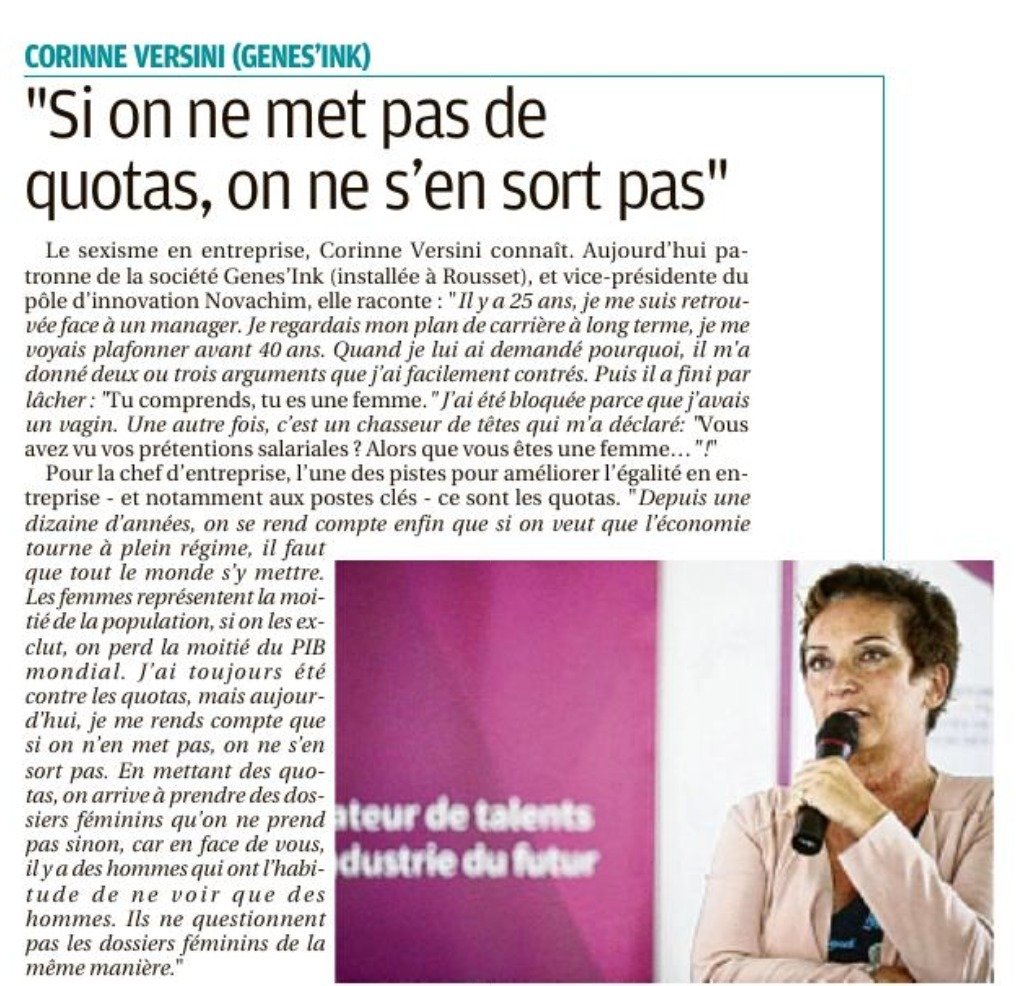 CORINNE VERSINI (GENES'INK)

"Si on ne met pas de quotas, on ne s'en sort pas"

Le sexisme en entreprise, Corinne Versini connaît. Aujourd'hui patronne de la société Genes'Ink (installée à Rousset), et vice-présidente du pôle d'innovation Novachim, elle raconte : "Il y a 25 ans, je me suis retrouvée face à un manager. Je regardais mon plan de carrière à long terme, je me voyais plafonner avant 40 ans. Quand je lui ai demandé pourquoi, il m'a donné deux ou trois arguments que j'ai facilement contrés. Puis il a fini par lâcher : "Tu comprends, tu es une femme." J'ai été bloquée parce que j'avais un vagin. Une autre fois, c'est un chasseur de têtes qui m'a déclaré: "Vous avez vu vos prétentions salariales ? Alors que vous êtes une femme..."!"

Pour la chef d'entreprise, l'une des pistes pour améliorer l'égalité en entreprise - et notamment aux postes clés - ce sont les quotas. "Depuis une dizaine d'années, on se rend compte enfin que si on veut que l'économie tourne à plein régime, il faut que tout le monde s'y mettre. Les femmes représentent la moitié de la population, si on les exclut, on perd la moitié du PIB mondial. J'ai toujours été contre les quotas, mais aujourd'hui, je me rends compte que si on n'en met pas, on ne s'en sort pas. En mettant des quotas, on arrive à prendre des dossiers féminins qu'on ne prend pas sinon, car en face de vous, il y a des hommes qui ont l'habitude de ne voir que des hommes. Ils ne questionnent pas les dossiers féminins de la même manière."

ateur de talents
dustrie du futur